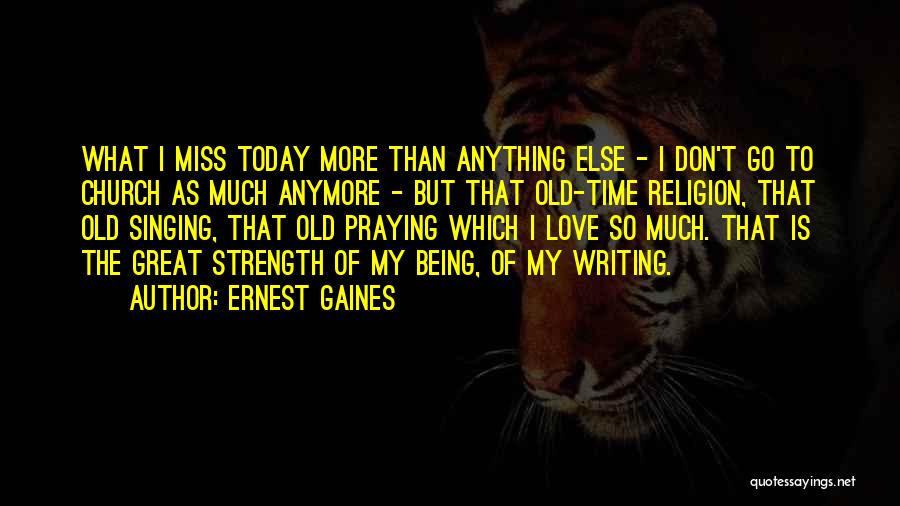 WHAT I MISS TODAY MORE THAN ANYTHING ELSE - I DON'T GO TO CHURCH AS MUCH ANYMORE - BUT THAT OLD-TIME RELIGION, THAT OLD SINGING, THAT OLD PRAYING WHICH I LOVE SO MUCH. THAT IS THE GREAT STRENGTH OF MY BEING, OF MY WRITING.

AUTHOR: ERNEST GAINES

quotessayings.net